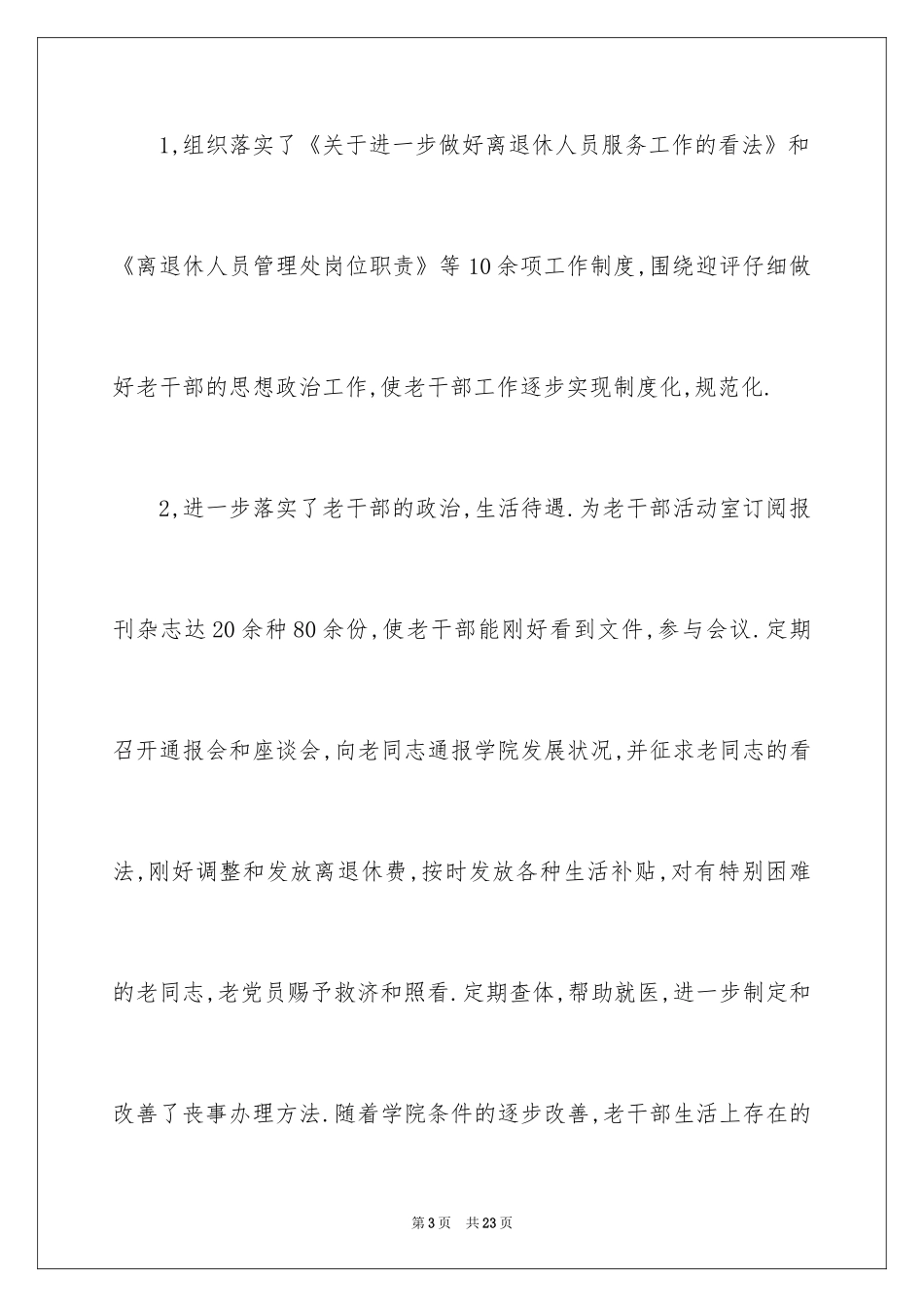 1,组织落实了《关于进一步做好离退休人员服务工作的看法》和《离退休人员管理处岗位职责》等10余项工作制度,围绕迎评仔细做好老干部的思想政治工作,使老干部工作逐步实现制度化,规范化.

2,进一步落实了老干部的政治,生活待遇.为老干部活动室订阅报刊杂志达20余种80余份,使老干部能刚好看到文件,参与会议.定期召开通报会和座谈会,向老同志通报学院发展状况,并征求老同志的看法,刚好调整和发放离退休费,按时发放各种生活补贴,对有特别困难的老同志,老党员赐予救济和照看.定期查体,帮助就医,进一步制定和改善了丧事办理方法.随着学院条件的逐步改善,老干部生活上存在的

第3页 共23页